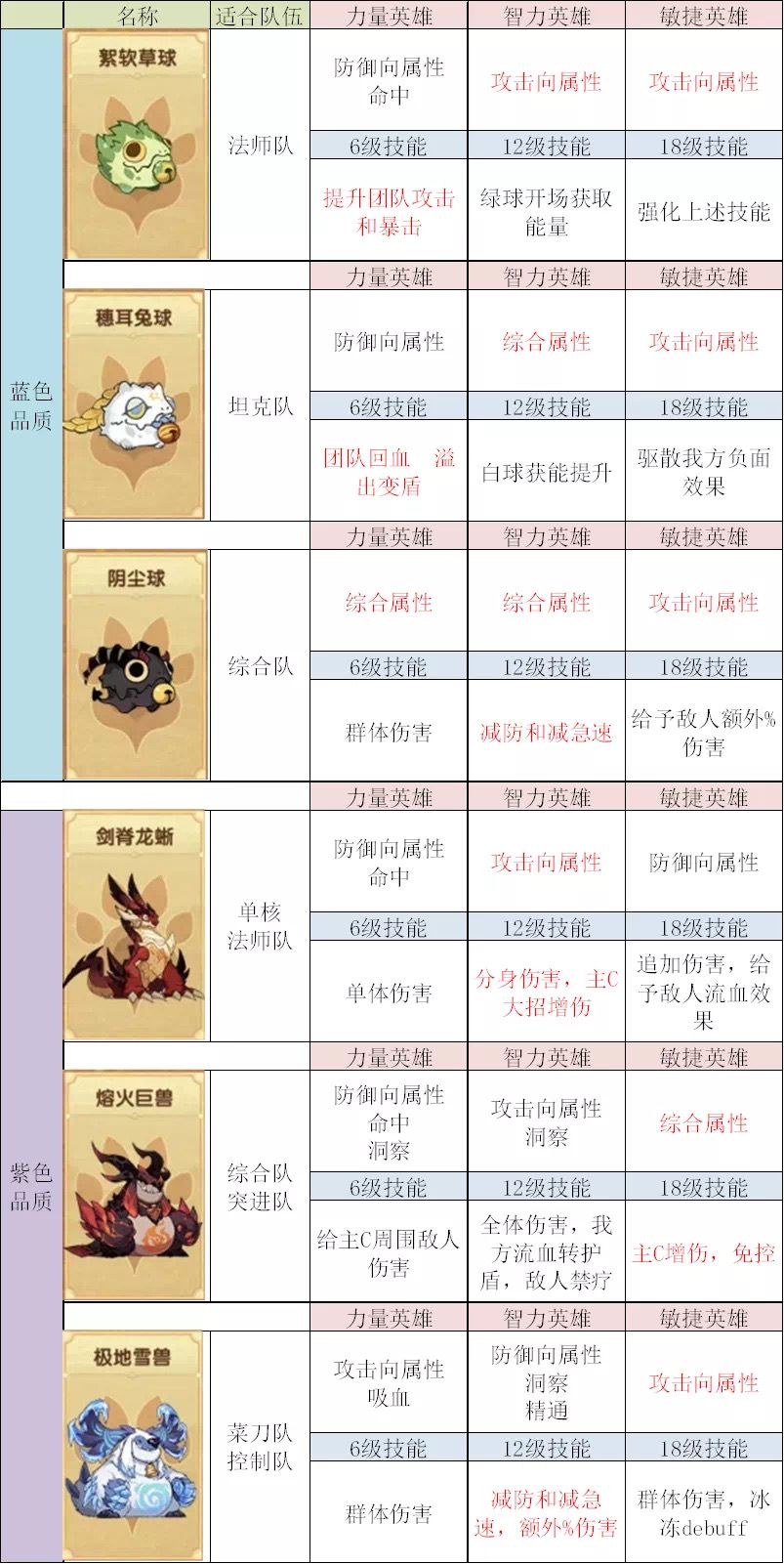 |  | 名称 | 适合队伍 | 力量英雄 | 智力英雄 | 敏捷英雄 |
|---|---|---|---|---|---|
| 蓝色品质 | 絮软草球 | 法师队 | 防御向属性 命中 | 攻击向属性 | 攻击向属性 |
|  |  |  | 6级技能 | 12级技能 | 18级技能 |
|  |  |  | 提升团队攻击和暴击 | 绿球开场获取能量 | 强化上述技能 |
|  |  |  | 力量英雄 | 智力英雄 | 敏捷英雄 |
|  | 穗耳兔球 | 坦克队 | 防御向属性 | 综合属性 | 攻击向属性 |
|  |  |  | 6级技能 | 12级技能 | 18级技能 |
|  |  |  | 团队回血 溢出变盾 | 白球获能提升 | 驱散我方负面效果 |
|  |  |  | 力量英雄 | 智力英雄 | 敏捷英雄 |
|  | 阴尘球 | 综合队 | 综合属性 | 综合属性 | 攻击向属性 |
|  |  |  | 6级技能 | 12级技能 | 18级技能 |
|  |  |  | 群体伤害 | 减防和减急速 | 给予敌人额外%伤害 |
|  |  |  | 力量英雄 | 智力英雄 | 敏捷英雄 |
| 紫色品质 | 剑脊龙蜥 | 单核法师队 | 防御向属性 命中 | 攻击向属性 | 防御向属性 |
|  |  |  | 6级技能 | 12级技能 | 18级技能 |
|  |  |  | 单体伤害 | 分身伤害，主C大招增伤 | 追加伤害，给予敌人流血效果 |
|  |  |  | 力量英雄 | 智力英雄 | 敏捷英雄 |
|  | 熔火巨兽 | 综合队 突进队 | 防御向属性 命中 洞察 | 攻击向属性 洞察 | 综合属性 |
|  |  |  | 6级技能 | 12级技能 | 18级技能 |
|  |  |  | 给主C周围敌人伤害 | 全体伤害，我方流血转护盾，敌人禁疗 | 主C增伤，免控 |
|  |  |  | 力量英雄 | 智力英雄 | 敏捷英雄 |
|  | 极地雪兽 | 菜刀队 控制队 | 攻击向属性 吸血 | 防御向属性 洞察 精通 | 攻击向属性 |
|  |  |  | 6级技能 | 12级技能 | 18级技能 |
|  |  |  | 群体伤害 | 减防和减急速，额外%伤害 | 群体伤害，冰冻debuff |